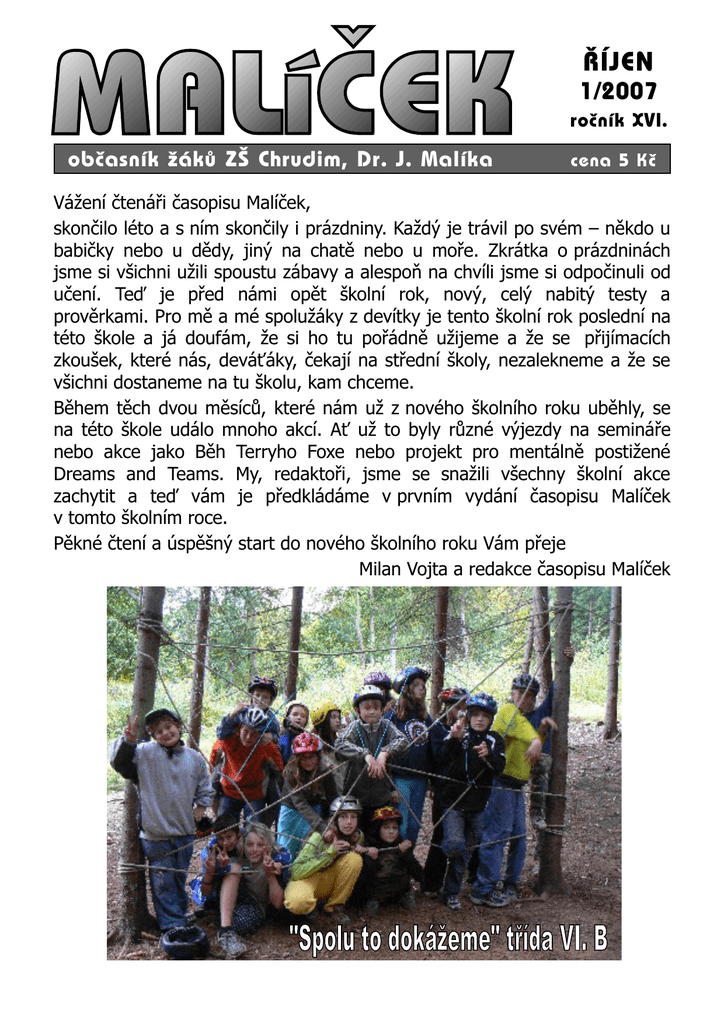 MALÍČEK

ŘÍJEN
1/2007
ročník XVI.

občasník žáků ZŠ Chrudim, Dr. J. Malíka cena 5 Kč

Vážení čtenáři časopisu Malíček,

skončilo léto a s ním skončily i prázdniny. Každý je trávil po svém – někdo u babičky nebo u dědy, jiný na chatě nebo u moře. Zkrátka o prázdninách jsme si všichni užili spoustu zábavy a alespoň na chvíli jsme si odpočinuli od učení. Teď je před námi opět školní rok, nový, celý nabitý testy a prověrkami. Pro mě a mé spolužáky z devítky je tento školní rok poslední na této škole a já doufám, že si ho tu pořádně užijeme a že se přijímacích zkoušek, které nás, deváťáky, čekají na střední školy, nezalekneme a že se všichni dostaneme na tu školu, kam chceme.

Během těch dvou měsíců, které nám už z nového školního roku uběhly, se na této škole událo mnoho akcí. Ať už to byly různé výjezdy na semináře nebo akce jako Běh Terryho Foxe nebo projekt pro mentálně postižené Dreams and Teams. My, redaktoři, jsme se snažili všechny školní akce zachytit a teď vám je předkládáme v prvním vydání časopisu Malíček v tomto školním roce.

Pěkné čtení a úspěšný start do nového školního roku Vám přeje

Milan Vojta a redakce časopisu Malíček

"Spolu to dokážeme" třída VI. B